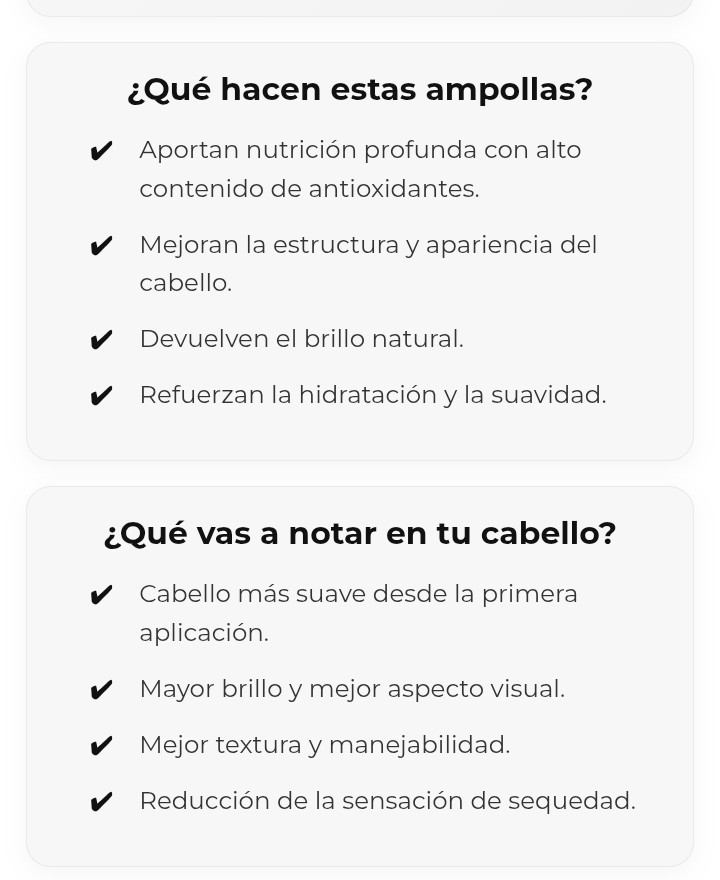 ¿Qué hacen estas ampollas?

✔ Aportan nutrición profunda con alto contenido de antioxidantes.

✔ Mejoran la estructura y apariencia del cabello.

✔ Devuelven el brillo natural.

✔ Refuerzan la hidratación y la suavidad.

¿Qué vas a notar en tu cabello?

✔ Cabello más suave desde la primera aplicación.

✔ Mayor brillo y mejor aspecto visual.

✔ Mejor textura y manejabilidad.

✔ Reducción de la sensación de sequedad.